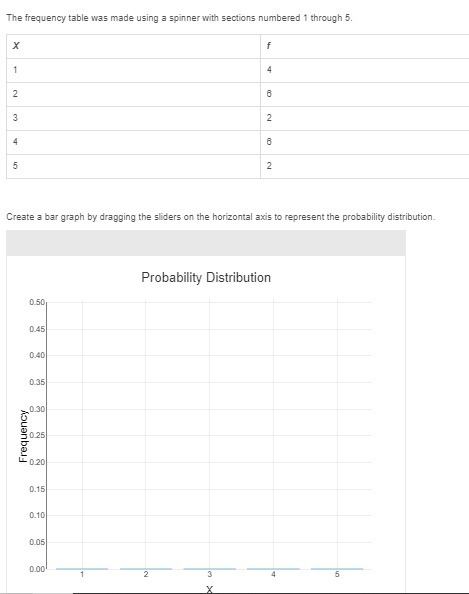 The frequency table was made using a spinner with sections numbered 1 through 5.

| X | f |
|---|---|
| 1 | 4 |
| 2 | 6 |
| 3 | 2 |
| 4 | 6 |
| 5 | 2 |

Create a bar graph by dragging the sliders on the horizontal axis to represent the probability distribution.

Probability Distribution

0.50
0.45
0.40
0.35
0.30
0.25
0.20
0.15
0.10
0.05
0.00

Frequency

1 2 3 4 5

X